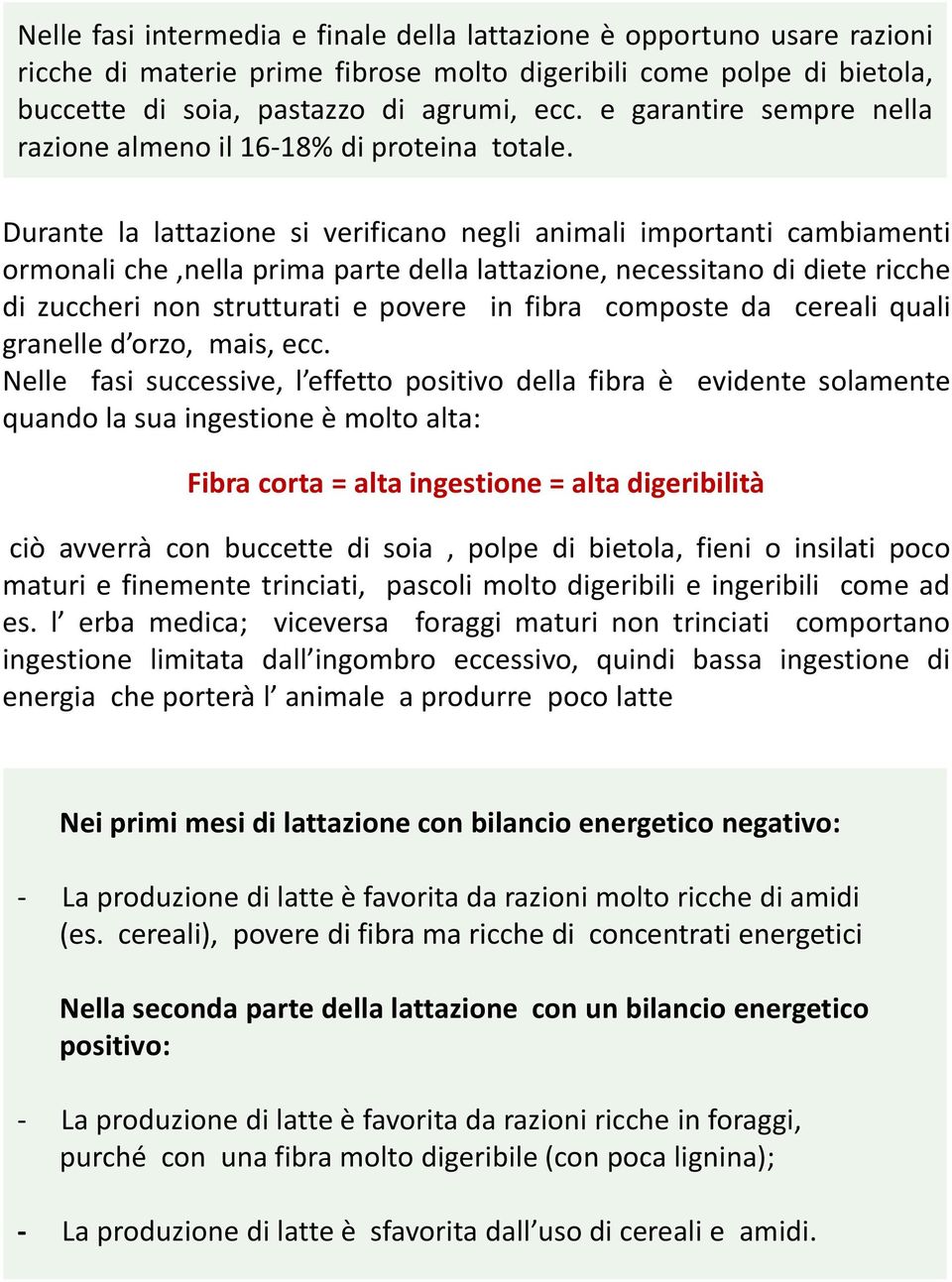 Nelle fasi intermedia e finale della lattazione è opportuno usare razioni ricche di materie prime fibrose molto digeribili come polpe di bietola, buccette di soia, pastazzo di agrumi, ecc. e garantire sempre nella razione almeno il 16-18% di proteina totale.

Durante la lattazione si verificano negli animali importanti cambiamenti ormonali che ,nella prima parte della lattazione, necessitano di diete ricche di zuccheri non strutturati e povere in fibra composte da cereali quali granelle d'orzo, mais, ecc.
Nelle fasi successive, l'effetto positivo della fibra è evidente solamente quando la sua ingestione è molto alta:

Fibra corta = alta ingestione = alta digeribilità

ciò avverrà con buccette di soia , polpe di bietola, fieni o insilati poco maturi e finemente trinciati, pascoli molto digeribili e ingeribili come ad es. l' erba medica; viceversa foraggi maturi non trinciati comportano ingestione limitata dall'ingombro eccessivo, quindi bassa ingestione di energia che porterà l' animale a produrre poco latte

Nei primi mesi di lattazione con bilancio energetico negativo:

- La produzione di latte è favorita da razioni molto ricche di amidi (es. cereali), povere di fibra ma ricche di concentrati energetici

Nella seconda parte della lattazione con un bilancio energetico positivo:

- La produzione di latte è favorita da razioni ricche in foraggi, purché con una fibra molto digeribile (con poca lignina);

- La produzione di latte è sfavorita dall'uso di cereali e amidi.